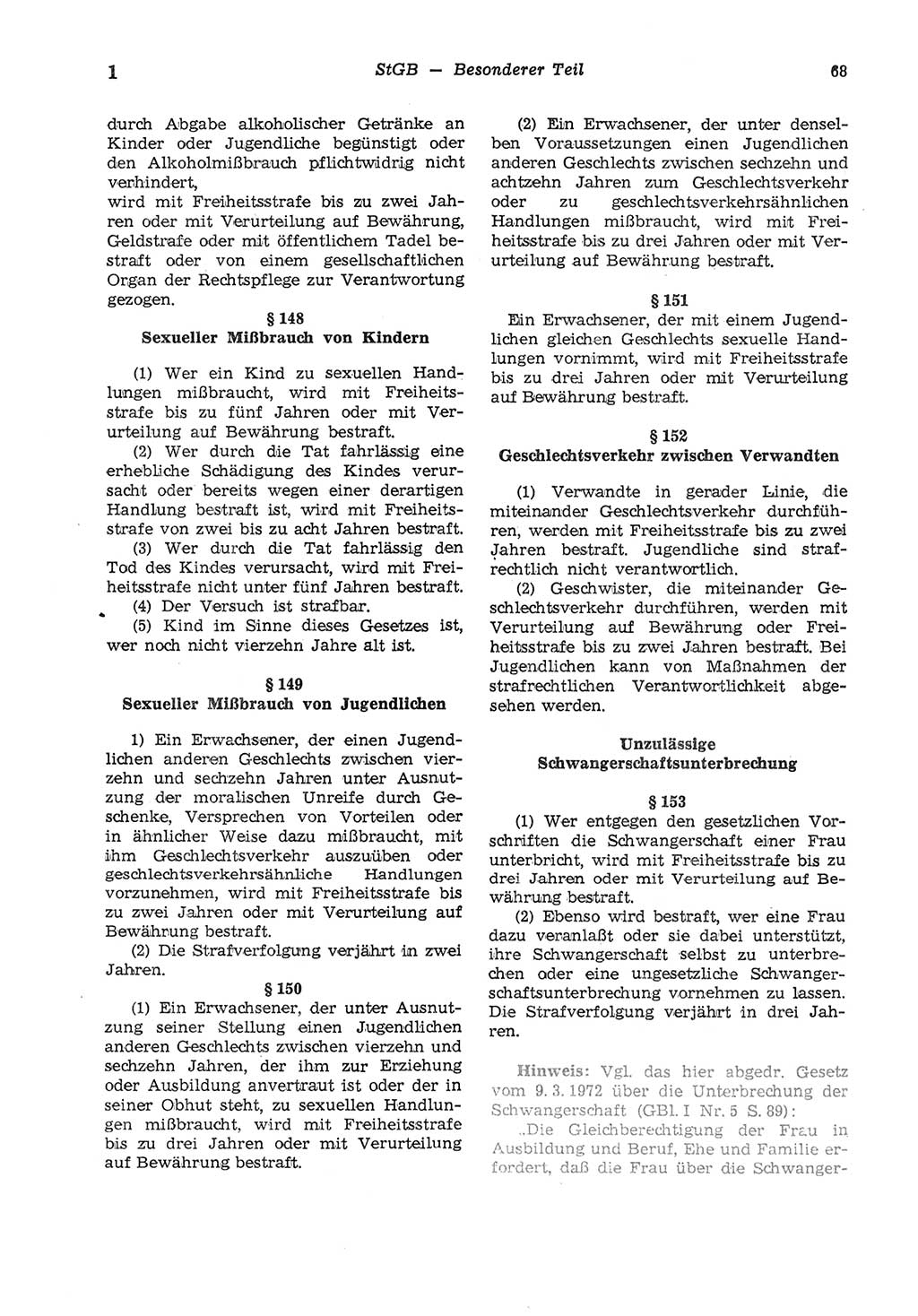 1 StGB — Besonderer Teil 68

durch Abgabe alkoholischer Getränke an Kinder oder Jugendliche begünstigt oder den Alkoholmißbrauch pflichtwidrig nicht verhindert,
wird mit Freiheitsstrafe bis zu zwei Jahren oder mit Verurteilung auf Bewährung, Geldstrafe oder mit öffentlichem Tadel bestraft oder von einem gesellschaftlichen Organ der Rechtspflege zur Verantwortung gezogen.

§ 148
Sexueller Mißbrauch von Kindern

(1) Wer ein Kind zu sexuellen Handlungen mißbraucht, wird mit Freiheitsstrafe bis zu fünf Jahren oder mit Verurteilung auf Bewährung bestraft.
(2) Wer durch die Tat fahrlässig eine erhebliche Schädigung des Kindes verursacht oder bereits wegen einer derartigen Handlung bestraft ist, wird mit Freiheitsstrafe von zwei bis zu acht Jahren bestraft.
(3) Wer durch die Tat fahrlässig den Tod des Kindes verursacht, wird mit Freiheitsstrafe nicht unter fünf Jahren bestraft.
(4) Der Versuch ist strafbar.
(5) Kind im Sinne dieses Gesetzes ist, wer noch nicht vierzehn Jahre alt ist.

§ 149
Sexueller Mißbrauch von Jugendlichen

1) Ein Erwachsener, der einen Jugendlichen anderen Geschlechts zwischen vierzehn und sechzehn Jahren unter Ausnutzung der moralischen Unreife durch Geschenke, Versprechen von Vorteilen oder in ähnlicher Weise dazu mißbraucht, mit ihm Geschlechtsverkehr auszuüben oder geschlechtsverkehrsähnliche Handlungen vorzunehmen, wird mit Freiheitsstrafe bis zu zwei Jahren oder mit Verurteilung auf Bewährung bestraft.
(2) Die Strafverfolgung verjährt in zwei Jahren.

§ 150
(1) Ein Erwachsener, der unter Ausnutzung seiner Stellung einen Jugendlichen anderen Geschlechts zwischen vierzehn und sechzehn Jahren, der ihm zur Erziehung oder Ausbildung anvertraut ist oder der in seiner Obhut steht, zu sexuellen Handlungen mißbraucht, wird mit Freiheitsstrafe bis zu drei Jahren oder mit Verurteilung auf Bewährung bestraft.

(2) Ein Erwachsener, der unter denselben Voraussetzungen einen Jugendlichen anderen Geschlechts zwischen sechzehn und achtzehn Jahren zum Geschlechtsverkehr oder zu geschlechtsverkehrsähnlichen Handlungen mißbraucht, wird mit Freiheitsstrafe bis zu drei Jahren oder mit Verurteilung auf Bewährung bestraft.

§ 151
Ein Erwachsener, der mit einem Jugendlichen gleichen Geschlechts sexuelle Handlungen vornimmt, wird mit Freiheitsstrafe bis zu drei Jahren oder mit Verurteilung auf Bewährung bestraft.

§ 152
Geschlechtsverkehr zwischen Verwandten

(1) Verwandte in gerader Linie, die miteinander Geschlechtsverkehr durchführen, werden mit Freiheitsstrafe bis zu zwei Jahren bestraft. Jugendliche sind strafrechtlich nicht verantwortlich.
(2) Geschwister, die miteinander Geschlechtsverkehr durchführen, werden mit Verurteilung auf Bewährung oder Freiheitsstrafe bis zu zwei Jahren bestraft. Bei Jugendlichen kann von Maßnahmen der strafrechtlichen Verantwortlichkeit abgesehen werden.

Unzulässige Schwangerschaftsunterbrechung

§ 153
(1) Wer entgegen den gesetzlichen Vorschriften die Schwangerschaft einer Frau unterbricht, wird mit Freiheitsstrafe bis zu drei Jahren oder mit Verurteilung auf Bewährung bestraft.
(2) Ebenso wird bestraft, wer eine Frau dazu veranlaßt oder sie dabei unterstützt, ihre Schwangerschaft selbst zu unterbrechen oder eine ungesetzliche Schwangerschaftsunterbrechung vornehmen zu lassen. Die Strafverfolgung verjährt in drei Jahren.

Hinweis: Vgl. das hier abgedr. Gesetz vom 9. 3. 1972 über die Unterbrechung der Schwangerschaft (GBl. I Nr. 5 S. 89):
„Die Gleichberechtigung der Frau in Ausbildung und Beruf, Ehe und Familie erfordert, daß die Frau über die Schwanger-